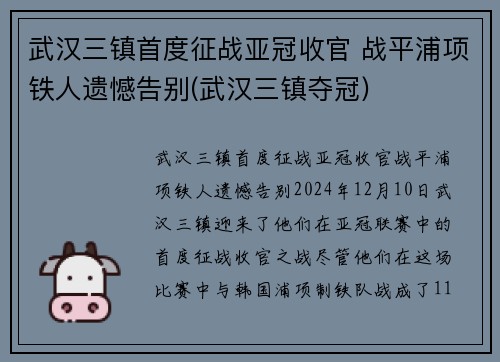 武汉三镇首度征战亚冠收官 战平浦项铁人遗憾告别(武汉三镇夺冠)

武汉三镇首度征战亚冠收官战平浦项铁人遗憾告别2024年12月10日武汉三镇迎来了他们在亚冠联赛中的首度征战收官之战尽管他们在这场比赛中与韩国浦项制铁队战成了11